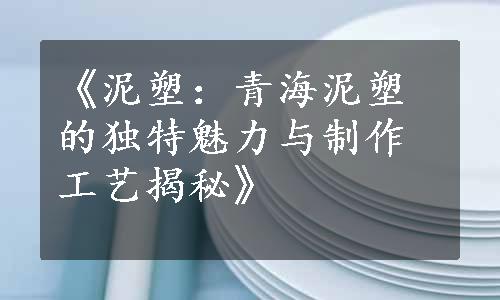 《泥塑：青海泥塑的独特魅力与制作工艺揭秘》